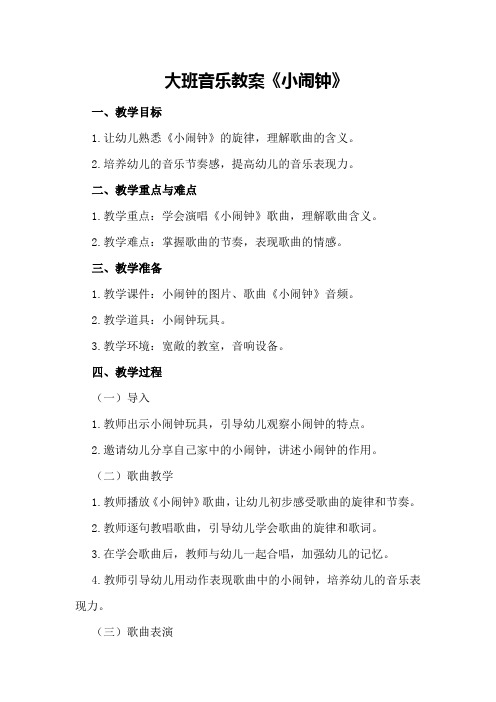 大班音乐教案《小闹钟》

一、教学目标

1.让幼儿熟悉《小闹钟》的旋律，理解歌曲的含义。

2.培养幼儿的音乐节奏感，提高幼儿的音乐表现力。

二、教学重点与难点

1.教学重点：学会演唱《小闹钟》歌曲，理解歌曲含义。

2.教学难点：掌握歌曲的节奏，表现歌曲的情感。

三、教学准备

1.教学课件：小闹钟的图片、歌曲《小闹钟》音频。

2.教学道具：小闹钟玩具。

3.教学环境：宽敞的教室，音响设备。

四、教学过程

（一）导入

1.教师出示小闹钟玩具，引导幼儿观察小闹钟的特点。

2.邀请幼儿分享自己家中的小闹钟，讲述小闹钟的作用。

（二）歌曲教学

1.教师播放《小闹钟》歌曲，让幼儿初步感受歌曲的旋律和节奏。

2.教师逐句教唱歌曲，引导幼儿学会歌曲的旋律和歌词。

3.在学会歌曲后，教师与幼儿一起合唱，加强幼儿的记忆。

4.教师引导幼儿用动作表现歌曲中的小闹钟，培养幼儿的音乐表现力。

（三）歌曲表演